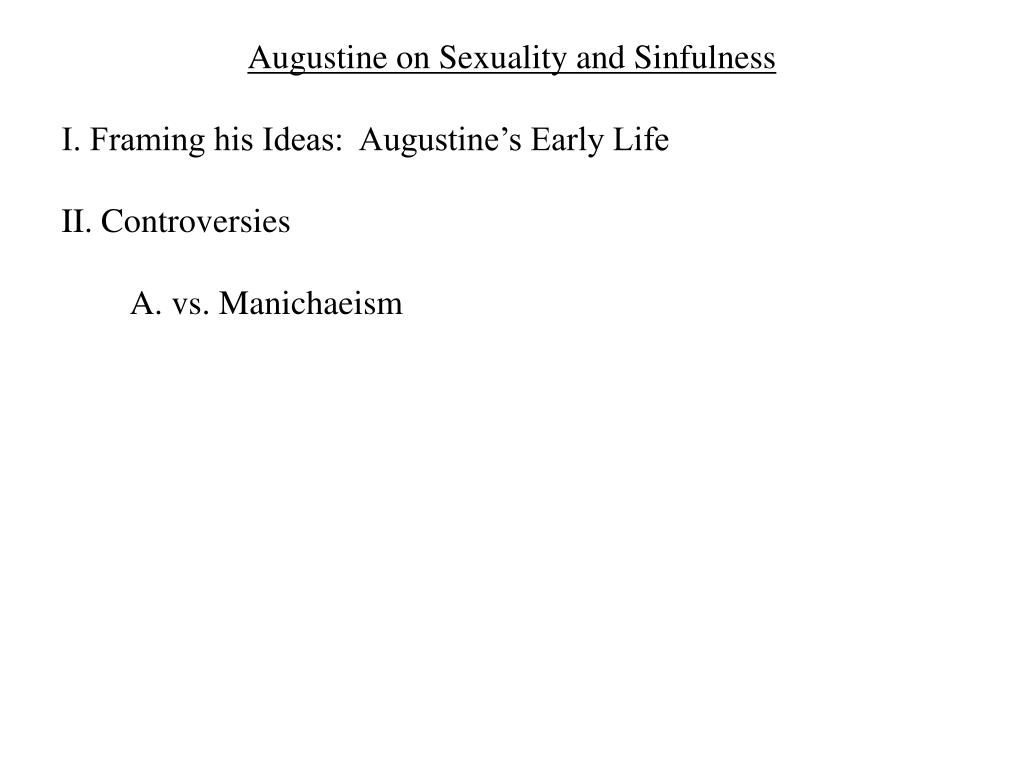 Augustine on Sexuality and Sinfulness

I. Framing his Ideas: Augustine's Early Life

II. Controversies

A. vs. Manichaeism